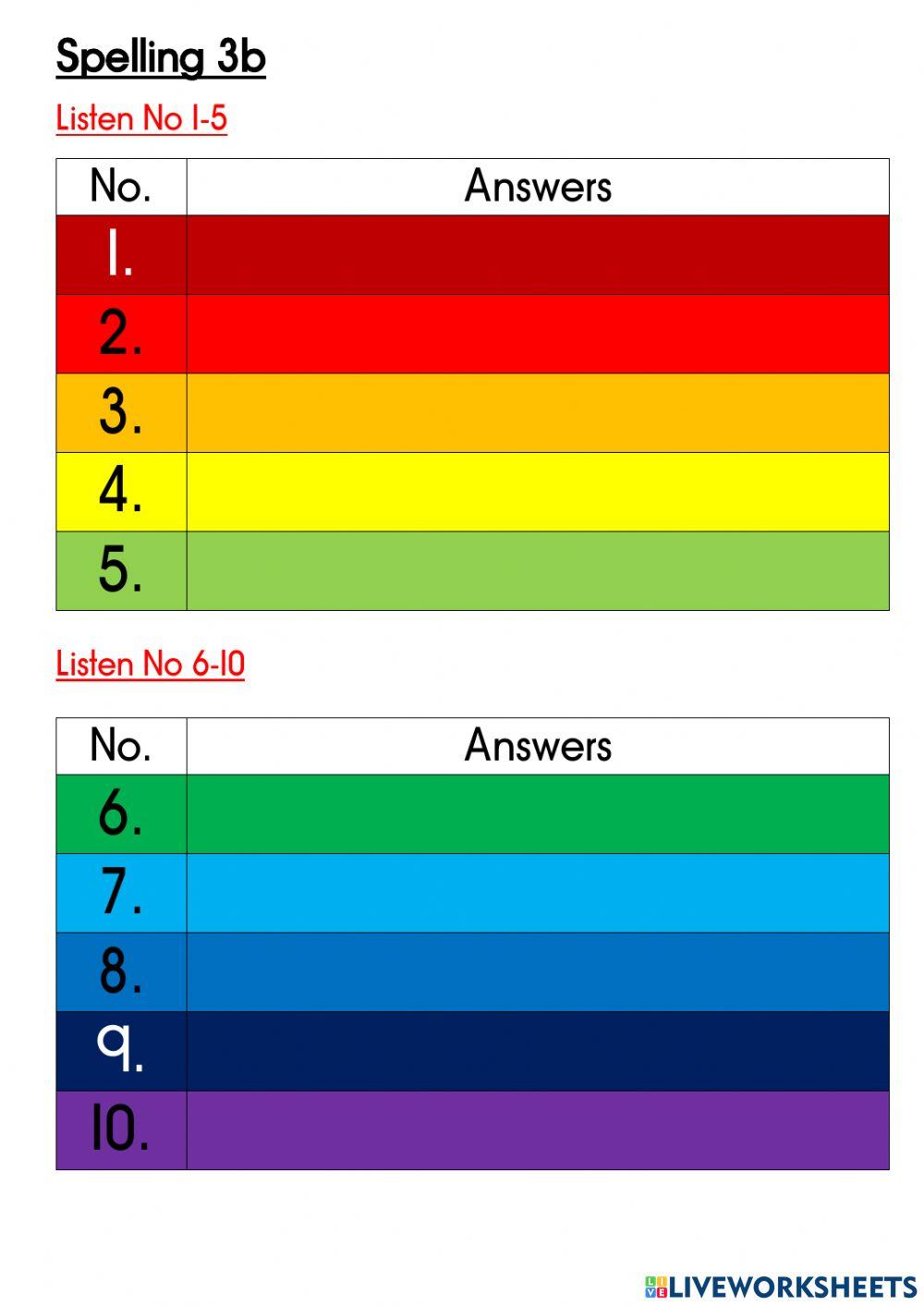 Spelling 3b

Listen No 1-5

| No. | Answers |
|---|---|
| 1. | |
| 2. | |
| 3. | |
| 4. | |
| 5. | |

Listen No 6-10

| No. | Answers |
|---|---|
| 6. | |
| 7. | |
| 8. | |
| 9. | |
| 10. | |

LIVEWORKSHEETS